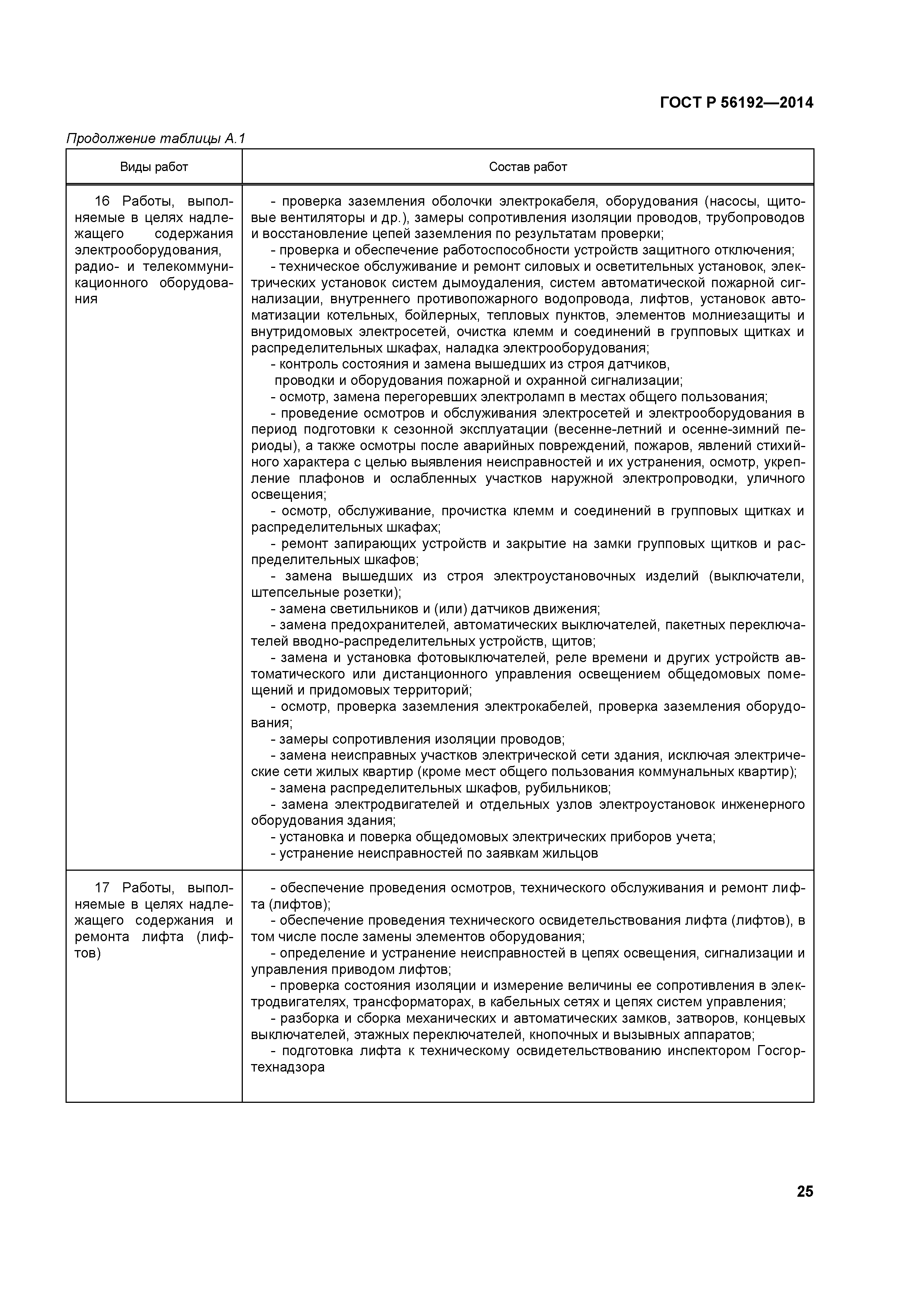 ГОСТ Р 56192—2014

Продолжение таблицы А.1

| Виды работ | Состав работ |
|---|---|
| 16 Работы, выполняемые в целях надлежащего содержания электрооборудования, радио- и телекоммуникационного оборудования | - проверка заземления оболочки электрокабеля, оборудования (насосы, щитовые вентиляторы и др.), замеры сопротивления изоляции проводов, трубопроводов и восстановление цепей заземления по результатам проверки; - проверка и обеспечение работоспособности устройств защитного отключения; - техническое обслуживание и ремонт силовых и осветительных установок, электрических установок систем дымоудаления, систем автоматической пожарной сигнализации, внутреннего противопожарного водопровода, лифтов, установок автоматизации котельных, бойлерных, тепловых пунктов, элементов молниезащиты и внутридомовых электросетей, очистка клемм и соединений в групповых щитках и распределительных шкафах, наладка электрооборудования; - контроль состояния и замена вышедших из строя датчиков, проводки и оборудования пожарной и охранной сигнализации; - осмотр, замена перегоревших электроламп в местах общего пользования; - проведение осмотров и обслуживания электросетей и электрооборудования в период подготовки к сезонной эксплуатации (весенне-летний и осенне-зимний периоды), а также осмотры после аварийных повреждений, пожаров, явлений стихийного характера с целью выявления неисправностей и их устранения, осмотр, укрепление плафонов и ослабленных участков наружной электропроводки, уличного освещения; - осмотр, обслуживание, прочистка клемм и соединений в групповых щитках и распределительных шкафах; - ремонт запирающих устройств и закрытие на замки групповых щитков и распределительных шкафов; - замена вышедших из строя электроустановочных изделий (выключатели, штепсельные розетки); - замена светильников и (или) датчиков движения; - замена предохранителей, автоматических выключателей, пакетных переключателей вводно-распределительных устройств, щитов; - замена и установка фотовыключателей, реле времени и других устройств автоматического или дистанционного управления освещением общедомовых помещений и придомовых территорий; - осмотр, проверка заземления электрокабелей, проверка заземления оборудования; - замеры сопротивления изоляции проводов; - замена неисправных участков электрической сети здания, исключая электрические сети жилых квартир (кроме мест общего пользования коммунальных квартир); - замена распределительных шкафов, рубильников; - замена электродвигателей и отдельных узлов электроустановок инженерного оборудования здания; - установка и поверка общедомовых электрических приборов учета; - устранение неисправностей по заявкам жильцов |
| 17 Работы, выполняемые в целях надлежащего содержания и ремонта лифта (лифтов) | - обеспечение проведения осмотров, технического обслуживания и ремонт лифта (лифтов); - обеспечение проведения технического освидетельствования лифта (лифтов), в том числе после замены элементов оборудования; - определение и устранение неисправностей в цепях освещения, сигнализации и управления приводом лифтов; - проверка состояния изоляции и измерение величины ее сопротивления в электродвигателях, трансформаторах, в кабельных сетях и цепях систем управления; - разборка и сборка механических и автоматических замков, затворов, концевых выключателей, этажных переключателей, кнопочных и вызывных аппаратов; - подготовка лифта к техническому освидетельствованию инспектором Госгортехнадзора |

25